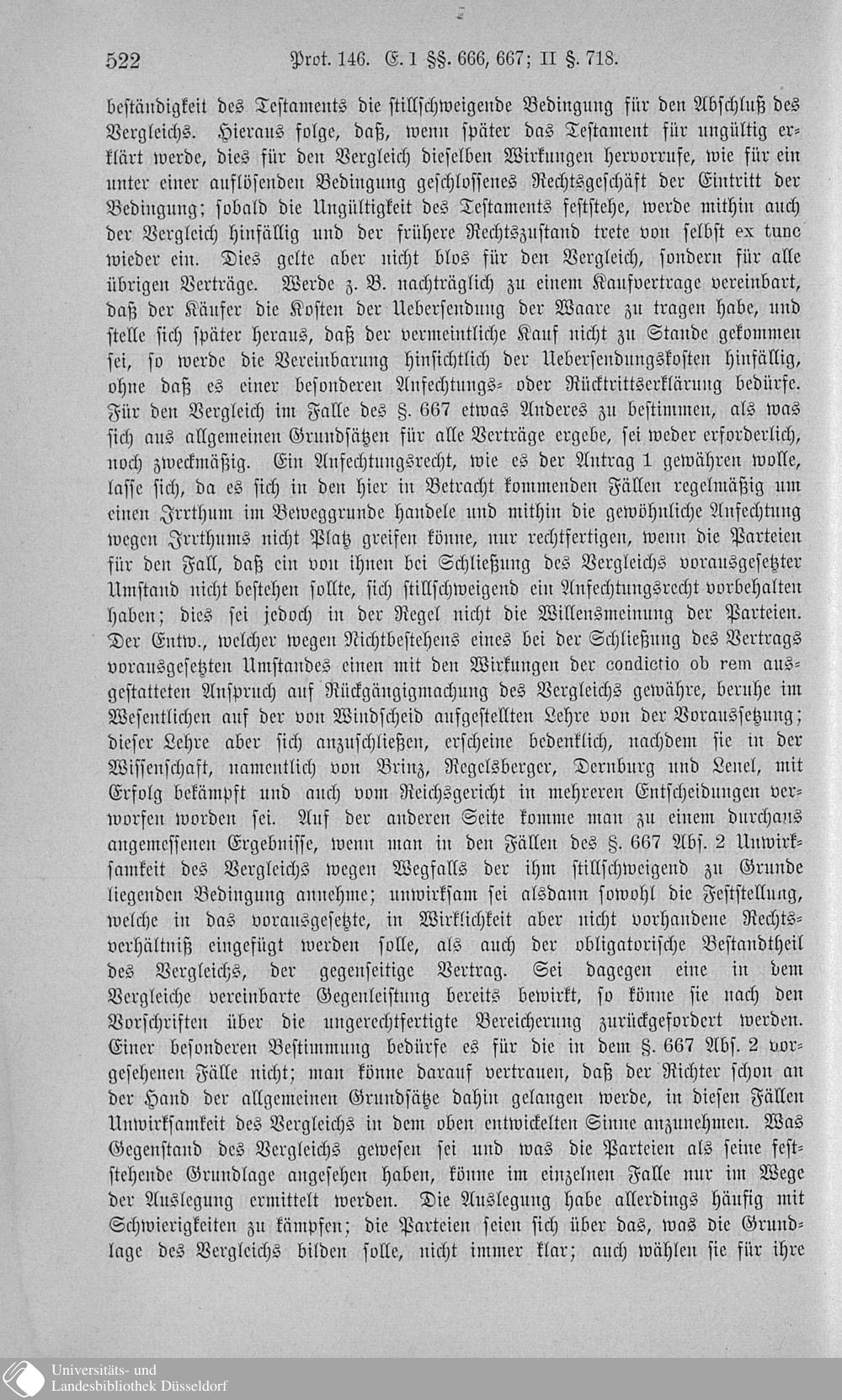 522 Prot. 146. E. I §§. 666, 667; II §. 718.

beständigkeit des Testaments die stillschweigende Bedingung für den Abschluß des Vergleichs. Hieraus folge, daß, wenn später das Testament für ungültig erklärt werde, dies für den Vergleich dieselben Wirkungen hervorrufe, wie für ein unter einer auflösenden Bedingung geschlossenes Rechtsgeschäft der Eintritt der Bedingung; sobald die Ungültigkeit des Testaments feststehe, werde mithin auch der Vergleich hinfällig und der frühere Rechtszustand trete von selbst ex tunc wieder ein. Dies gelte aber nicht blos für den Vergleich, sondern für alle übrigen Verträge. Werde z. B. nachträglich zu einem Kaufvertrage vereinbart, daß der Käufer die Kosten der Uebersendung der Waare zu tragen habe, und stelle sich später heraus, daß der vermeintliche Kauf nicht zu Stande gekommen sei, so werde die Vereinbarung hinsichtlich der Uebersendungskosten hinfällig, ohne daß es einer besonderen Anfechtungs- oder Rücktrittserklärung bedürfe. Für den Vergleich im Falle des §. 667 etwas Anderes zu bestimmen, als was sich aus allgemeinen Grundsätzen für alle Verträge ergebe, sei weder erforderlich, noch zweckmäßig. Ein Anfechtungsrecht, wie es der Antrag 1 gewähren wolle, lasse sich, da es sich in den hier in Betracht kommenden Fällen regelmäßig um einen Irrthum im Beweggrunde handele und mithin die gewöhnliche Anfechtung wegen Irrthums nicht Platz greifen könne, nur rechtfertigen, wenn die Parteien für den Fall, daß ein von ihnen bei Schließung des Vergleichs vorausgesetzter Umstand nicht bestehen sollte, sich stillschweigend ein Anfechtungsrecht vorbehalten haben; dies sei jedoch in der Regel nicht die Willensmeinung der Parteien. Der Entw., welcher wegen Nichtbestehens eines bei der Schließung des Vertrags vorausgesetzten Umstandes einen mit den Wirkungen der condictio ob rem ausgestatteten Anspruch auf Rückgängigmachung des Vergleichs gewähre, beruhe im Wesentlichen auf der von Windscheid aufgestellten Lehre von der Voraussetzung; dieser Lehre aber sich anzuschließen, erscheine bedenklich, nachdem sie in der Wissenschaft, namentlich von Brinz, Regelsberger, Dernburg und Lenel, mit Erfolg bekämpft und auch vom Reichsgericht in mehreren Entscheidungen verworfen worden sei. Auf der anderen Seite komme man zu einem durchaus angemessenen Ergebnisse, wenn man in den Fällen des §. 667 Abs. 2 Unwirksamkeit des Vergleichs wegen Wegfalls der ihm stillschweigend zu Grunde liegenden Bedingung annehme; unwirksam sei alsdann sowohl die Feststellung, welche in das vorausgesetzte, in Wirklichkeit aber nicht vorhandene Rechtsverhältniß eingefügt werden solle, als auch der obligatorische Bestandtheil des Vergleichs, der gegenseitige Vertrag. Sei dagegen eine in dem Vergleiche vereinbarte Gegenleistung bereits bewirkt, so könne sie nach den Vorschriften über die ungerechtfertigte Bereicherung zurückgefordert werden. Einer besonderen Bestimmung bedürfe es für die in dem §. 667 Abs. 2 vorgesehenen Fälle nicht; man könne darauf vertrauen, daß der Richter schon an der Hand der allgemeinen Grundsätze dahin gelangen werde, in diesen Fällen Unwirksamkeit des Vergleichs in dem oben entwickelten Sinne anzunehmen. Was Gegenstand des Vergleichs gewesen sei und was die Parteien als seine feststehende Grundlage angesehen haben, könne im einzelnen Falle nur im Wege der Auslegung ermittelt werden. Die Auslegung habe allerdings häufig mit Schwierigkeiten zu kämpfen; die Parteien seien sich über das, was die Grundlage des Vergleichs bilden solle, nicht immer klar; auch wählen sie für ihre

Universitäts- und Landesbibliothek Düsseldorf